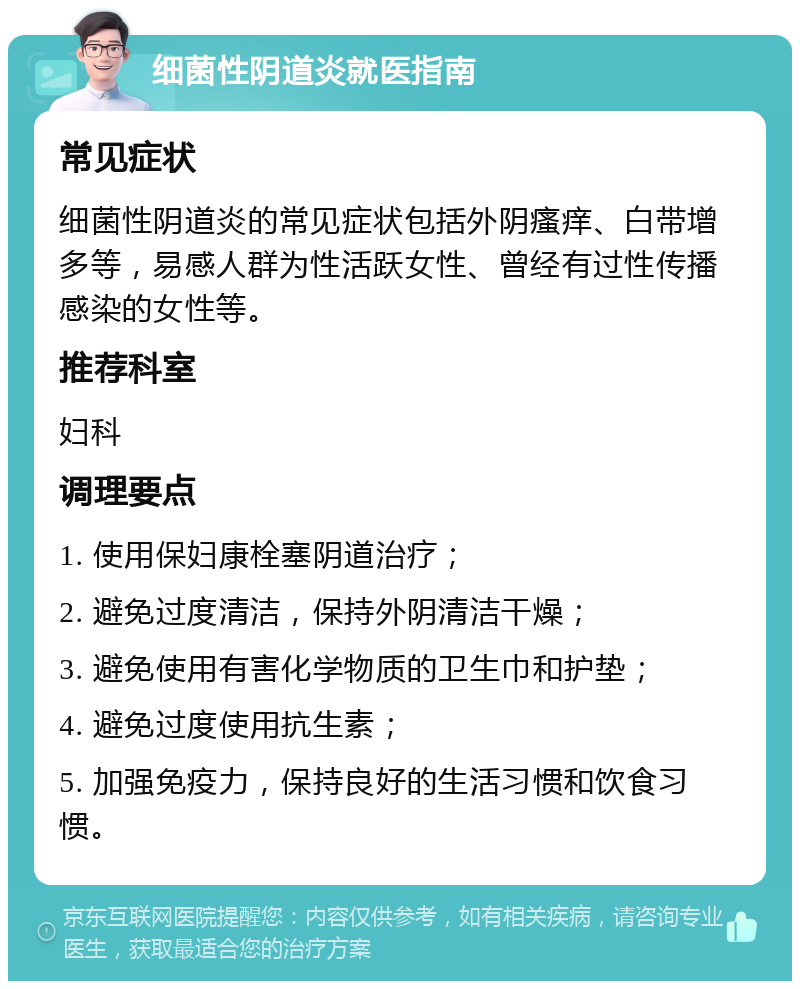 细菌性阴道炎就医指南

常见症状

细菌性阴道炎的常见症状包括外阴瘙痒、白带增多等，易感人群为性活跃女性、曾经有过性传播感染的女性等。

推荐科室

妇科

调理要点

1. 使用保妇康栓塞阴道治疗；

2. 避免过度清洁，保持外阴清洁干燥；

3. 避免使用有害化学物质的卫生巾和护垫；

4. 避免过度使用抗生素；

5. 加强免疫力，保持良好的生活习惯和饮食习惯。

京东互联网医院提醒您：内容仅供参考，如有相关疾病，请咨询专业医生，获取最适合您的治疗方案